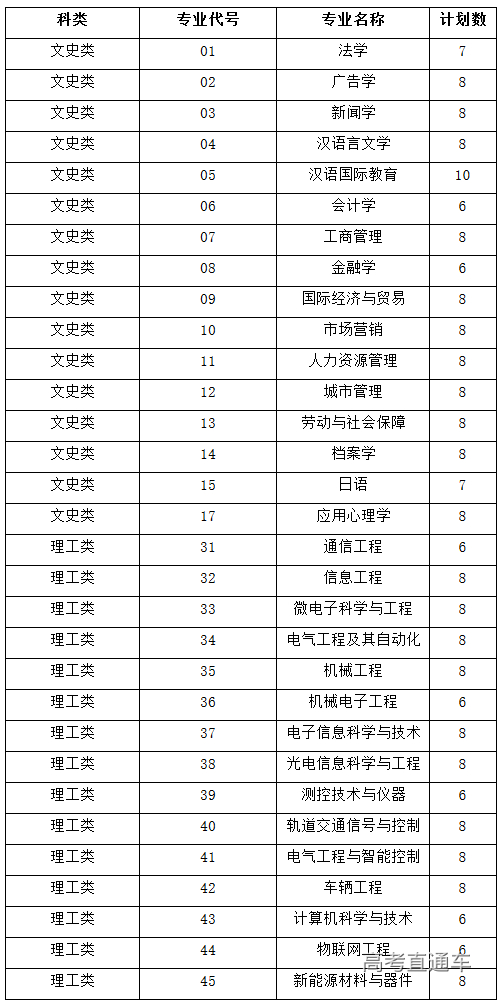 | 科类 | 专业代号 | 专业名称 | 计划数 |
|---|---|---|---|
| 文史类 | 01 | 法学 | 7 |
| 文史类 | 02 | 广告学 | 8 |
| 文史类 | 03 | 新闻学 | 8 |
| 文史类 | 04 | 汉语言文学 | 8 |
| 文史类 | 05 | 汉语国际教育 | 10 |
| 文史类 | 06 | 会计学 | 6 |
| 文史类 | 07 | 工商管理 | 8 |
| 文史类 | 08 | 金融学 | 6 |
| 文史类 | 09 | 国际经济与贸易 | 8 |
| 文史类 | 10 | 市场营销 | 8 |
| 文史类 | 11 | 人力资源管理 | 8 |
| 文史类 | 12 | 城市管理 | 8 |
| 文史类 | 13 | 劳动与社会保障 | 8 |
| 文史类 | 14 | 档案学 | 8 |
| 文史类 | 15 | 日语 | 7 |
| 文史类 | 17 | 应用心理学 | 8 |
| 理工类 | 31 | 通信工程 | 6 |
| 理工类 | 32 | 信息工程 | 8 |
| 理工类 | 33 | 微电子科学与工程 | 8 |
| 理工类 | 34 | 电气工程及其自动化 | 8 |
| 理工类 | 35 | 机械工程 | 8 |
| 理工类 | 36 | 机械电子工程 | 6 |
| 理工类 | 37 | 电子信息科学与技术 | 8 |
| 理工类 | 38 | 光电信息科学与工程 | 8 |
| 理工类 | 39 | 测控技术与仪器 | 6 |
| 理工类 | 40 | 轨道交通信号与控制 | 8 |
| 理工类 | 41 | 电气工程与智能控制 | 8 |
| 理工类 | 42 | 车辆工程 | 8 |
| 理工类 | 43 | 计算机科学与技术 | 6 |
| 理工类 | 44 | 物联网工程 | 6 |
| 理工类 | 45 | 新能源材料与器件 | 8 |

高考直通车